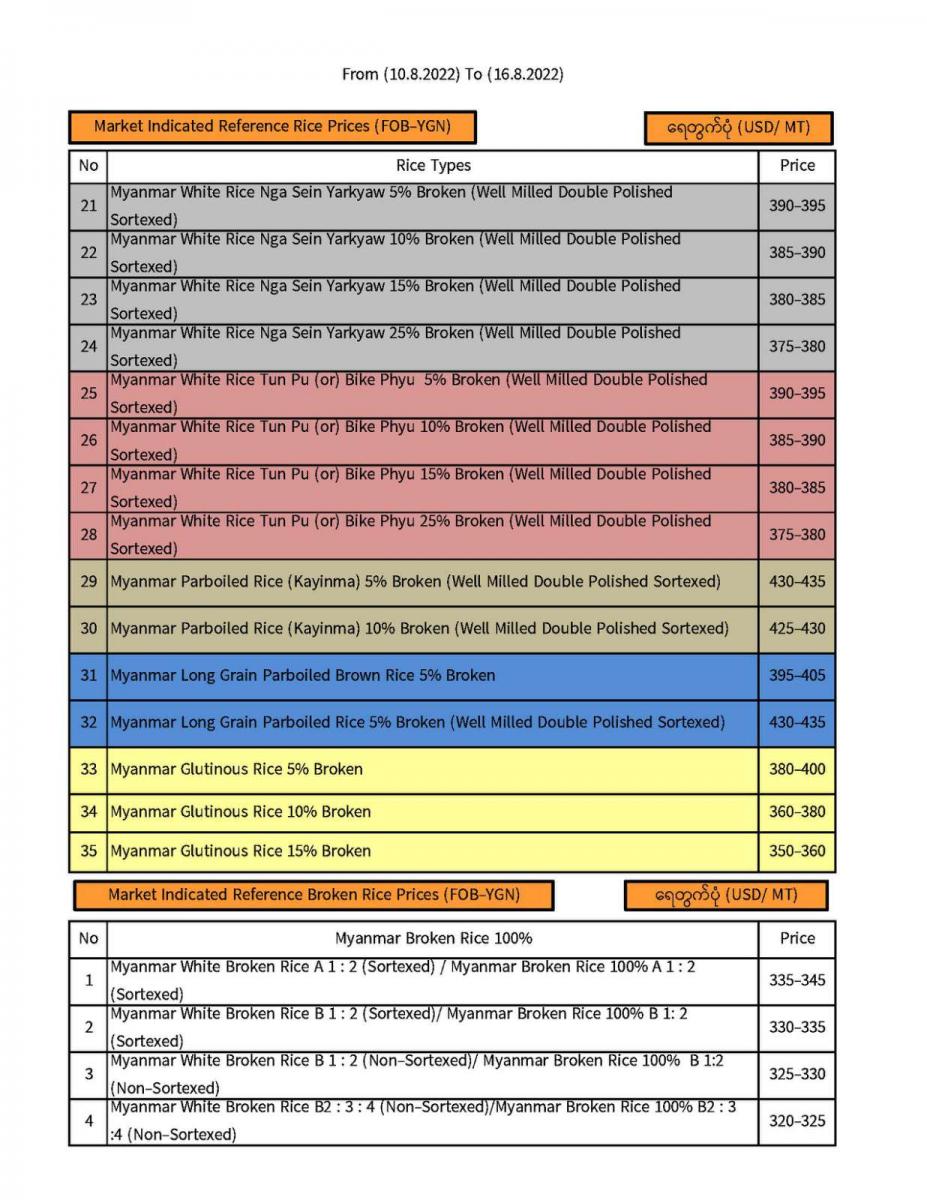 From (10.8.2022) To (16.8.2022)

Market Indicated Reference Rice Prices (FOB–YGN)

ရေတွက်ပုံ (USD/ MT)

| No | Rice Types | Price |
|---|---|---|
| 21 | Myanmar White Rice Nga Sein Yarkyaw 5% Broken (Well Milled Double Polished Sortexed) | 390–395 |
| 22 | Myanmar White Rice Nga Sein Yarkyaw 10% Broken (Well Milled Double Polished Sortexed) | 385–390 |
| 23 | Myanmar White Rice Nga Sein Yarkyaw 15% Broken (Well Milled Double Polished Sortexed) | 380–385 |
| 24 | Myanmar White Rice Nga Sein Yarkyaw 25% Broken (Well Milled Double Polished Sortexed) | 375–380 |
| 25 | Myanmar White Rice Tun Pu (or) Bike Phyu 5% Broken (Well Milled Double Polished Sortexed) | 390–395 |
| 26 | Myanmar White Rice Tun Pu (or) Bike Phyu 10% Broken (Well Milled Double Polished Sortexed) | 385–390 |
| 27 | Myanmar White Rice Tun Pu (or) Bike Phyu 15% Broken (Well Milled Double Polished Sortexed) | 380–385 |
| 28 | Myanmar White Rice Tun Pu (or) Bike Phyu 25% Broken (Well Milled Double Polished Sortexed) | 375–380 |
| 29 | Myanmar Parboiled Rice (Kayinma) 5% Broken (Well Milled Double Polished Sortexed) | 430–435 |
| 30 | Myanmar Parboiled Rice (Kayinma) 10% Broken (Well Milled Double Polished Sortexed) | 425–430 |
| 31 | Myanmar Long Grain Parboiled Brown Rice 5% Broken | 395–405 |
| 32 | Myanmar Long Grain Parboiled Rice 5% Broken (Well Milled Double Polished Sortexed) | 430–435 |
| 33 | Myanmar Glutinous Rice 5% Broken | 380–400 |
| 34 | Myanmar Glutinous Rice 10% Broken | 360–380 |
| 35 | Myanmar Glutinous Rice 15% Broken | 350–360 |

Market Indicated Reference Broken Rice Prices (FOB–YGN)

ရေတွက်ပုံ (USD/ MT)

| No | Myanmar Broken Rice 100% | Price |
|---|---|---|
| 1 | Myanmar White Broken Rice A 1 : 2 (Sortexed) / Myanmar Broken Rice 100% A 1 : 2 (Sortexed) | 335–345 |
| 2 | Myanmar White Broken Rice B 1 : 2 (Sortexed)/ Myanmar Broken Rice 100% B 1: 2 (Sortexed) | 330–335 |
| 3 | Myanmar White Broken Rice B 1 : 2 (Non–Sortexed)/ Myanmar Broken Rice 100% B 1:2 (Non–Sortexed) | 325–330 |
| 4 | Myanmar White Broken Rice B2 : 3 : 4 (Non–Sortexed)/Myanmar Broken Rice 100% B2 : 3 :4 (Non–Sortexed) | 320–325 |